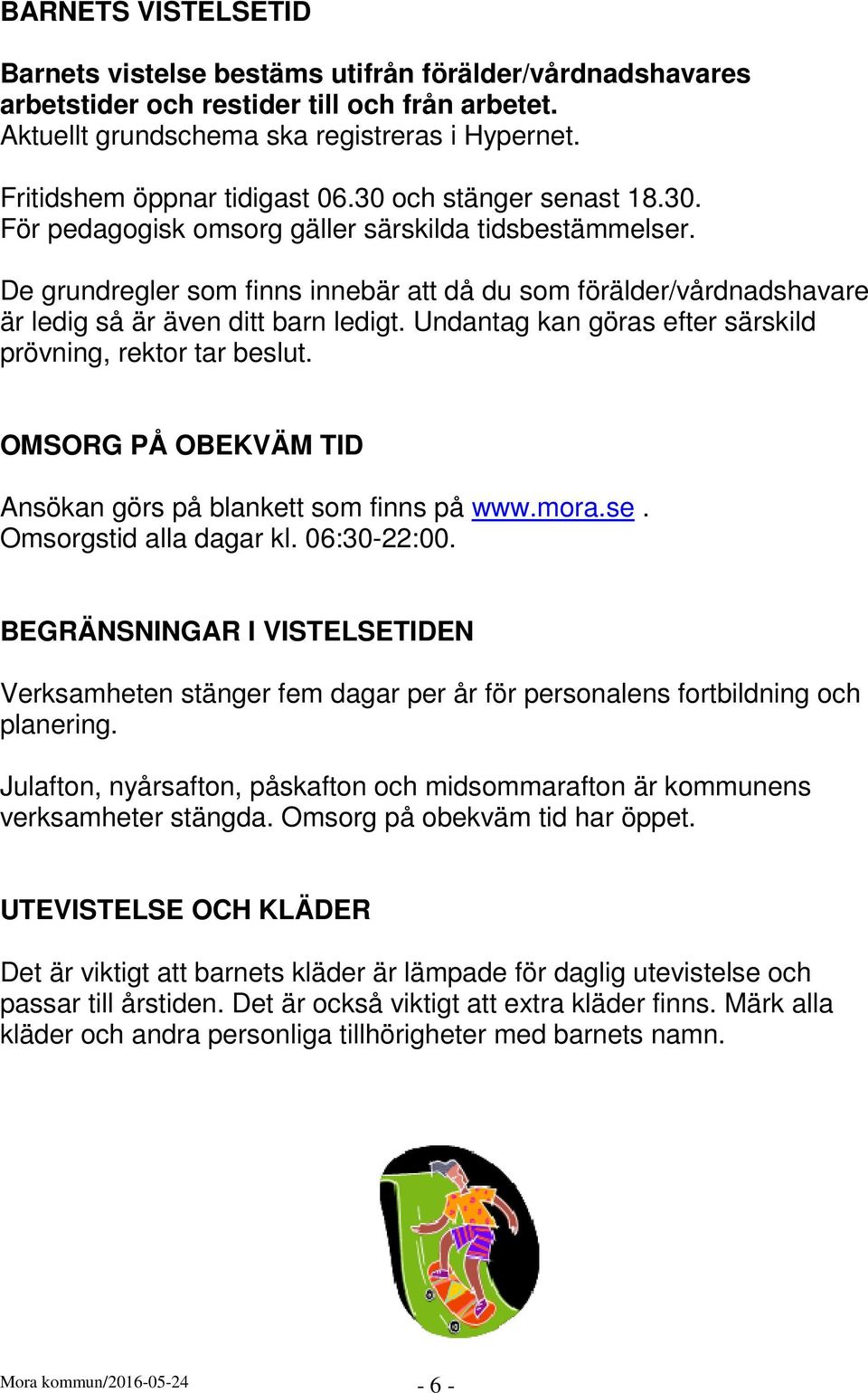 BARNETS VISTELSETID

Barnets vistelse bestäms utifrån förälder/vårdnadshavares arbetstider och restider till och från arbetet.
Aktuellt grundschema ska registreras i Hypernet.

Fritidshem öppnar tidigast 06.30 och stänger senast 18.30.
För pedagogisk omsorg gäller särskilda tidsbestämmelser.

De grundregler som finns innebär att då du som förälder/vårdnadshavare är ledig så är även ditt barn ledigt. Undantag kan göras efter särskild prövning, rektor tar beslut.

OMSORG PÅ OBEKVÄM TID

Ansökan görs på blankett som finns på www.mora.se .
Omsorgstid alla dagar kl. 06:30-22:00.

BEGRÄNSNINGAR I VISTELSETIDEN

Verksamheten stänger fem dagar per år för personalens fortbildning och planering.

Julafton, nyårsafton, påskafton och midsommarafton är kommunens verksamheter stängda. Omsorg på obekväm tid har öppet.

UTEVISTELSE OCH KLÄDER

Det är viktigt att barnets kläder är lämpade för daglig utevistelse och passar till årstiden. Det är också viktigt att extra kläder finns. Märk alla kläder och andra personliga tillhörigheter med barnets namn.

Mora kommun/2016-05-24

- 6 -